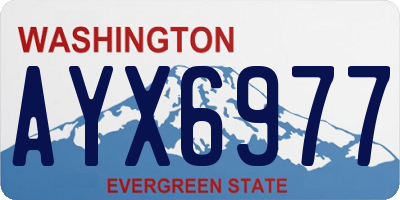 WASHINGTON

AYX6977

EVERGREEN STATE